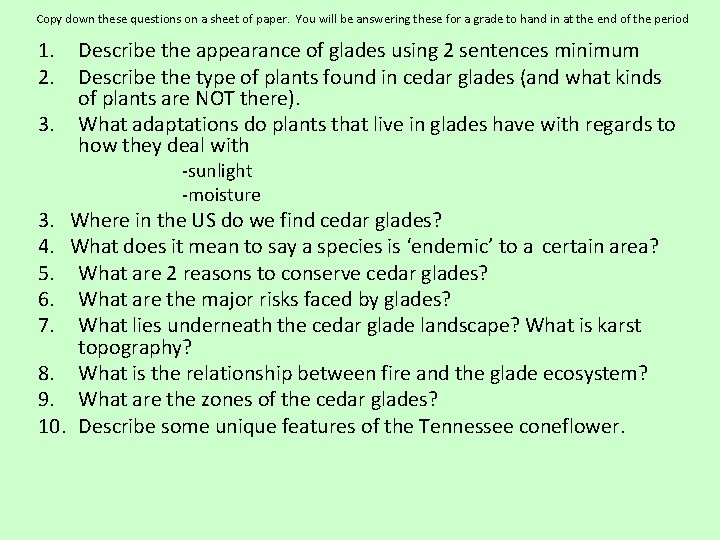 Copy down these questions on a sheet of paper. You will be answering these for a grade to hand in at the end of the period

1. Describe the appearance of glades using 2 sentences minimum
2. Describe the type of plants found in cedar glades (and what kinds of plants are NOT there).
3. What adaptations do plants that live in glades have with regards to how they deal with
-sunlight
-moisture
3. Where in the US do we find cedar glades?
4. What does it mean to say a species is ‘endemic’ to a certain area?
5. What are 2 reasons to conserve cedar glades?
6. What are the major risks faced by glades?
7. What lies underneath the cedar glade landscape? What is karst topography?
8. What is the relationship between fire and the glade ecosystem?
9. What are the zones of the cedar glades?
10. Describe some unique features of the Tennessee coneflower.